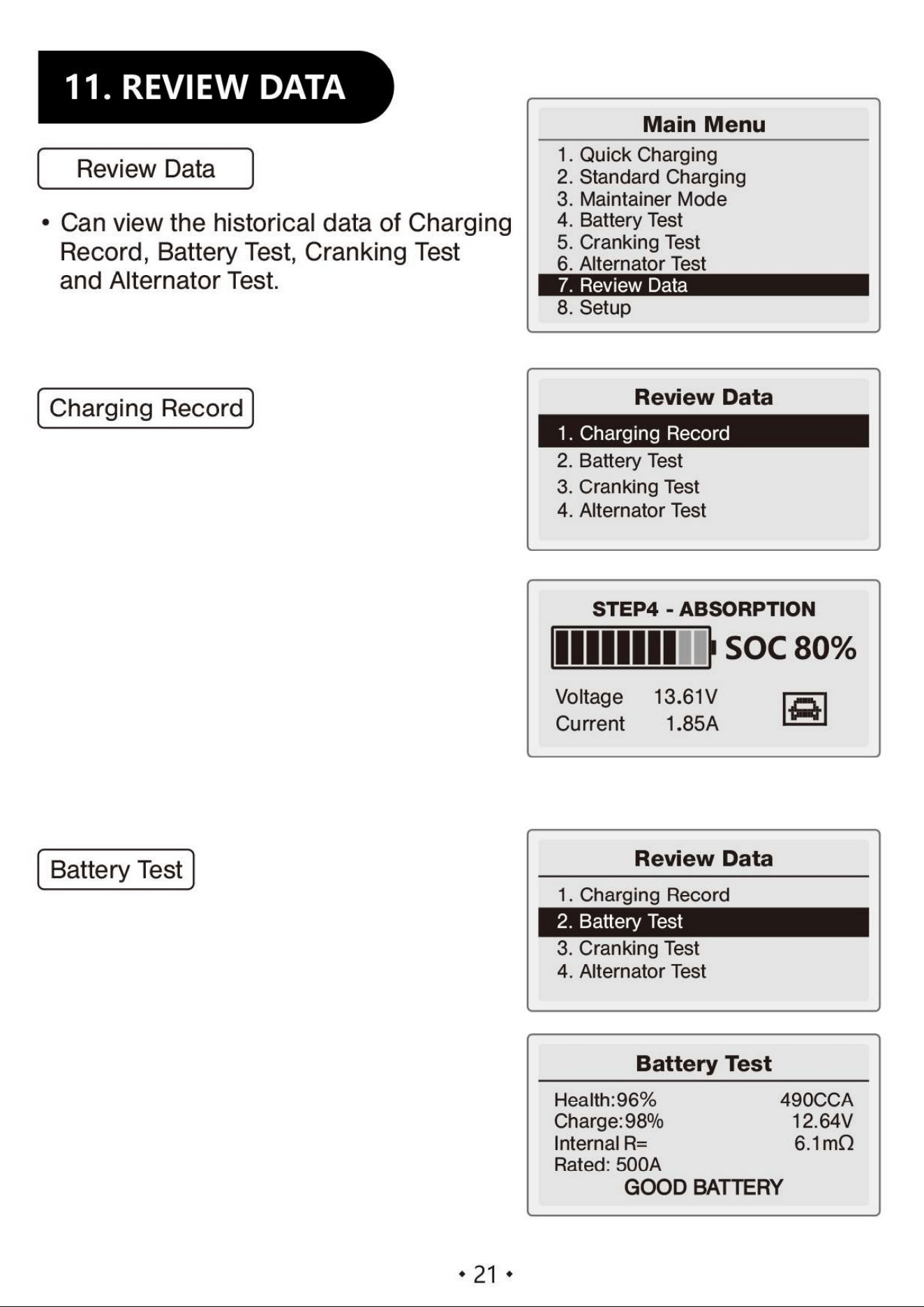 11. REVIEW DATA

Review Data

• Can view the historical data of Charging Record, Battery Test, Cranking Test and Alternator Test.

Main Menu
1. Quick Charging
2. Standard Charging
3. Maintainer Mode
4. Battery Test
5. Cranking Test
6. Alternator Test
7. Review Data
8. Setup

Charging Record

Review Data
1. Charging Record
2. Battery Test
3. Cranking Test
4. Alternator Test

STEP4 - ABSORPTION
SOC 80%
Voltage 13.61V
Current 1.85A

Battery Test

Review Data
1. Charging Record
2. Battery Test
3. Cranking Test
4. Alternator Test

Battery Test
Health:96% 490CCA
Charge:98% 12.64V
Internal R= 6.1mΩ
Rated: 500A
GOOD BATTERY

• 21 •